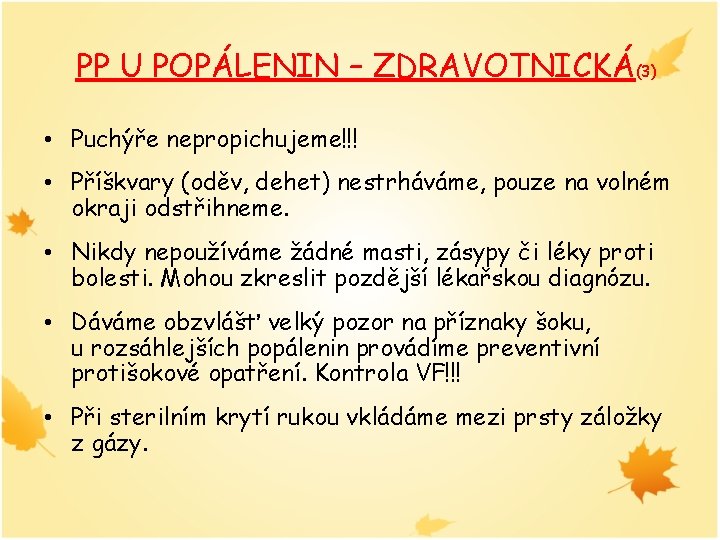 PP U POPÁLENIN – ZDRAVOTNICKÁ(3)

• Puchýře nepropichujeme!!!

• Příškvary (oděv, dehet) nestrháváme, pouze na volném okraji odstřihneme.

• Nikdy nepoužíváme žádné masti, zásypy či léky proti bolesti. Mohou zkreslit pozdější lékařskou diagnózu.

• Dáváme obzvlášť velký pozor na příznaky šoku, u rozsáhlejších popálenin provádíme preventivní protišokové opatření. Kontrola VF!!!

• Při sterilním krytí rukou vkládáme mezi prsty záložky z gázy.